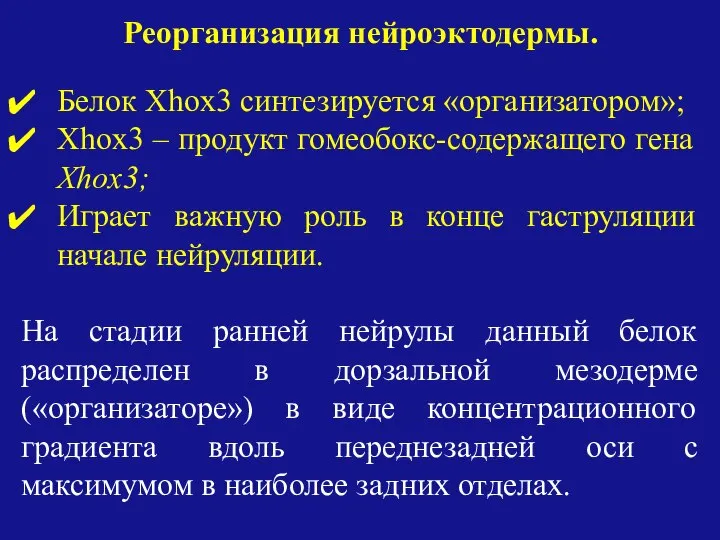 Реорганизация нейроэктодермы.

✔ Белок Xhox3 синтезируется «организатором»;
✔ Xhox3 – продукт гомеобокс-содержащего гена Xhox3;
✔ Играет важную роль в конце гаструляции начале нейруляции.

На стадии ранней нейрулы данный белок распределен в дорзальной мезодерме («организаторе») в виде концентрационного градиента вдоль переднезадней оси с максимумом в наиболее задних отделах.